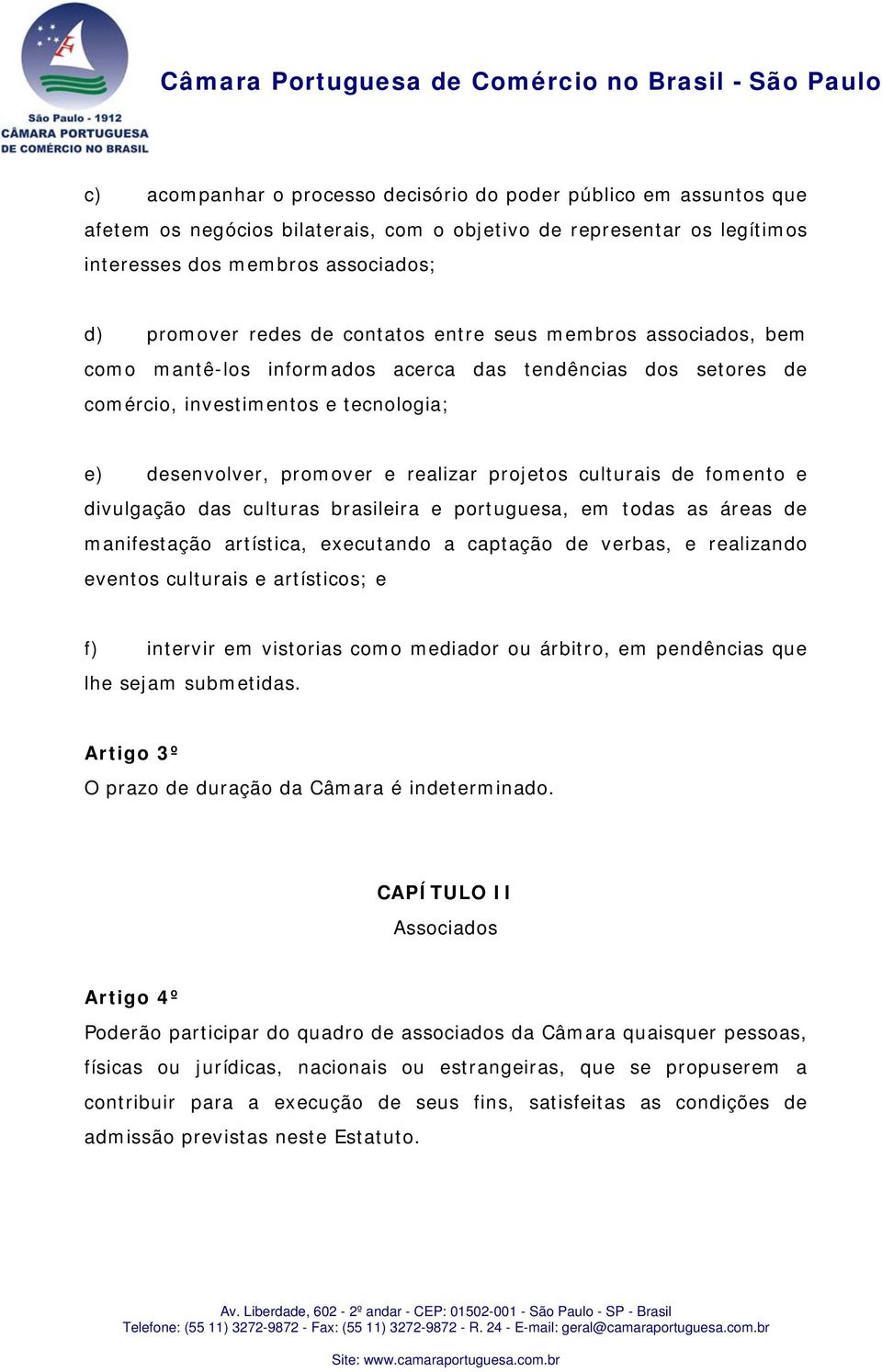 São Paulo - 1912
CÂMARA PORTUGUESA
DE COMÉRCIO NO BRASIL

Câmara Portuguesa de Comércio no Brasil - São Paulo

c) acompanhar o processo decisório do poder público em assuntos que afetem os negócios bilaterais, com o objetivo de representar os legítimos interesses dos membros associados;

d) promover redes de contatos entre seus membros associados, bem como mantê-los informados acerca das tendências dos setores de comércio, investimentos e tecnologia;

e) desenvolver, promover e realizar projetos culturais de fomento e divulgação das culturas brasileira e portuguesa, em todas as áreas de manifestação artística, executando a captação de verbas, e realizando eventos culturais e artísticos; e

f) intervir em vistorias como mediador ou árbitro, em pendências que lhe sejam submetidas.

Artigo 3º
O prazo de duração da Câmara é indeterminado.

CAPÍTULO II
Associados

Artigo 4º
Poderão participar do quadro de associados da Câmara quaisquer pessoas, físicas ou jurídicas, nacionais ou estrangeiras, que se propuserem a contribuir para a execução de seus fins, satisfeitas as condições de admissão previstas neste Estatuto.

Av. Liberdade, 602 - 2º andar - CEP: 01502-001 - São Paulo - SP - Brasil
Telefone: (55 11) 3272-9872 - Fax: (55 11) 3272-9872 - R. 24 - E-mail: geral@camaraportuguesa.com.br

Site: www.camaraportuguesa.com.br